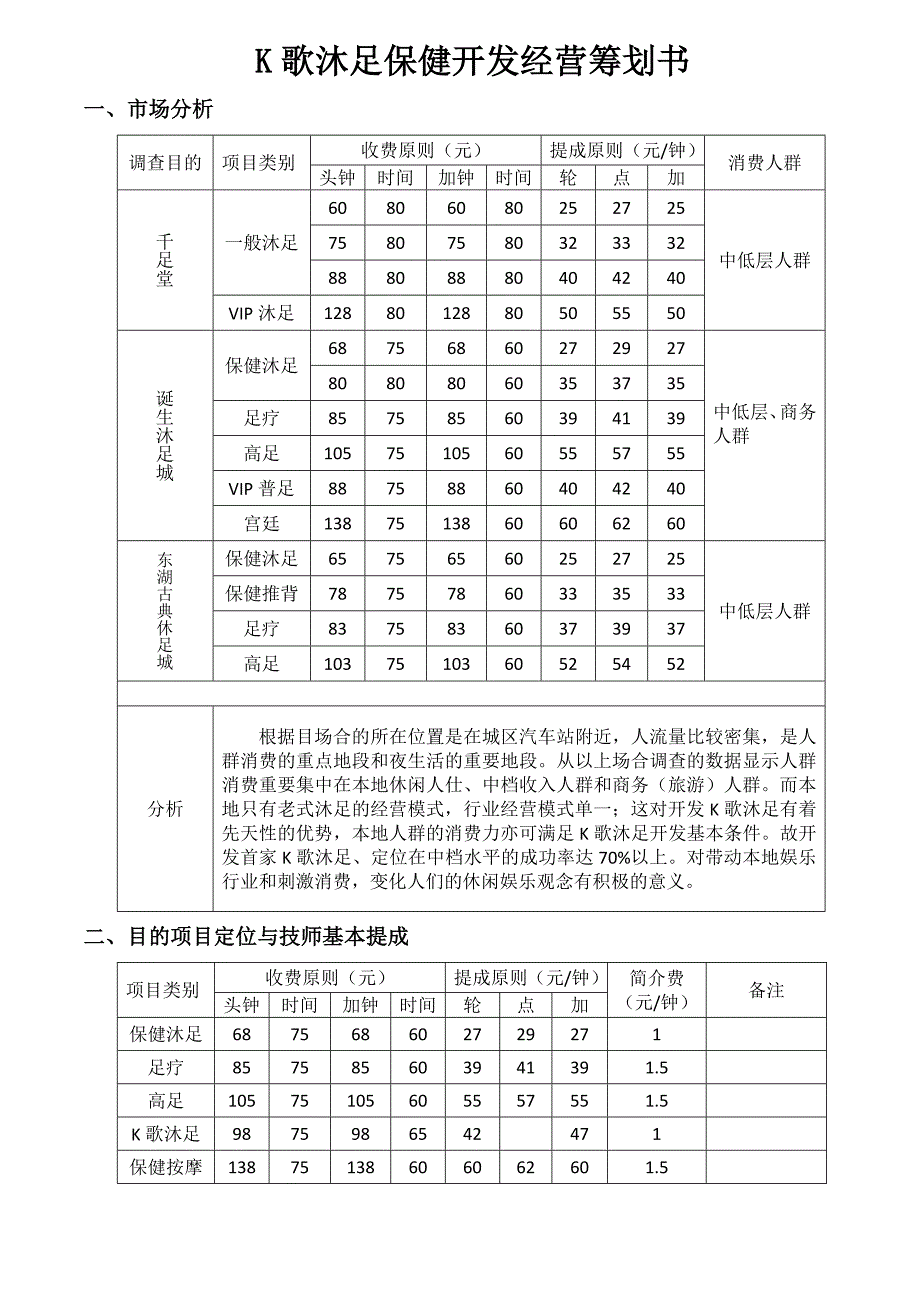 K 歌沐足保健开发经营筹划书

一、市场分析

| 调查目的 | 项目类别 | 收费原则（元） | | | | 提成原则（元/钟） | | | 消费人群 |
|---|---|---|---|---|---|---|---|---|---|
| | | 头钟 | 时间 | 加钟 | 时间 | 轮 | 点 | 加 | |
| 千足堂 | 一般沐足 | 60 | 80 | 60 | 80 | 25 | 27 | 25 | 中低层人群 |
| | | 75 | 80 | 75 | 80 | 32 | 33 | 32 | |
| | | 88 | 80 | 88 | 80 | 40 | 42 | 40 | |
| | VIP 沐足 | 128 | 80 | 128 | 80 | 50 | 55 | 50 | |
| 诞生沐足城 | 保健沐足 | 68 | 75 | 68 | 60 | 27 | 29 | 27 | 中低层、商务人群 |
| | | 80 | 80 | 80 | 60 | 35 | 37 | 35 | |
| | 足疗 | 85 | 75 | 85 | 60 | 39 | 41 | 39 | |
| | 高足 | 105 | 75 | 105 | 60 | 55 | 57 | 55 | |
| | VIP 普足 | 88 | 75 | 88 | 60 | 40 | 42 | 40 | |
| | 宫廷 | 138 | 75 | 138 | 60 | 60 | 62 | 60 | |
| 东湖古典休足城 | 保健沐足 | 65 | 75 | 65 | 60 | 25 | 27 | 25 | 中低层人群 |
| | 保健推背 | 78 | 75 | 78 | 60 | 33 | 35 | 33 | |
| | 足疗 | 83 | 75 | 83 | 60 | 37 | 39 | 37 | |
| | 高足 | 103 | 75 | 103 | 60 | 52 | 54 | 52 | |
| | | | | | | | | | |
| 分析 | 根据目场合的所在位置是在城区汽车站附近，人流量比较密集，是人群消费的重点地段和夜生活的重要地段。从以上场合调查的数据显示人群消费重要集中在本地休闲人仕、中档收入人群和商务（旅游）人群。而本地只有老式沐足的经营模式，行业经营模式单一；这对开发 K 歌沐足有着先天性的优势，本地人群的消费力亦可满足 K 歌沐足开发基本条件。故开发首家 K 歌沐足、定位在中档水平的成功率达 70%以上。对带动本地娱乐行业和刺激消费，变化人们的休闲娱乐观念有积极的意义。 | | | | | | | | |

二、目的项目定位与技师基本提成

| 项目类别 | 收费原则（元） | | | | 提成原则（元/钟） | | | 简介费（元/钟） | 备注 |
|---|---|---|---|---|---|---|---|---|---|
| | 头钟 | 时间 | 加钟 | 时间 | 轮 | 点 | 加 | | |
| 保健沐足 | 68 | 75 | 68 | 60 | 27 | 29 | 27 | 1 | |
| 足疗 | 85 | 75 | 85 | 60 | 39 | 41 | 39 | 1.5 | |
| 高足 | 105 | 75 | 105 | 60 | 55 | 57 | 55 | 1.5 | |
| K 歌沐足 | 98 | 75 | 98 | 65 | 42 | | 47 | 1 | |
| 保健按摩 | 138 | 75 | 138 | 60 | 60 | 62 | 60 | 1.5 | |